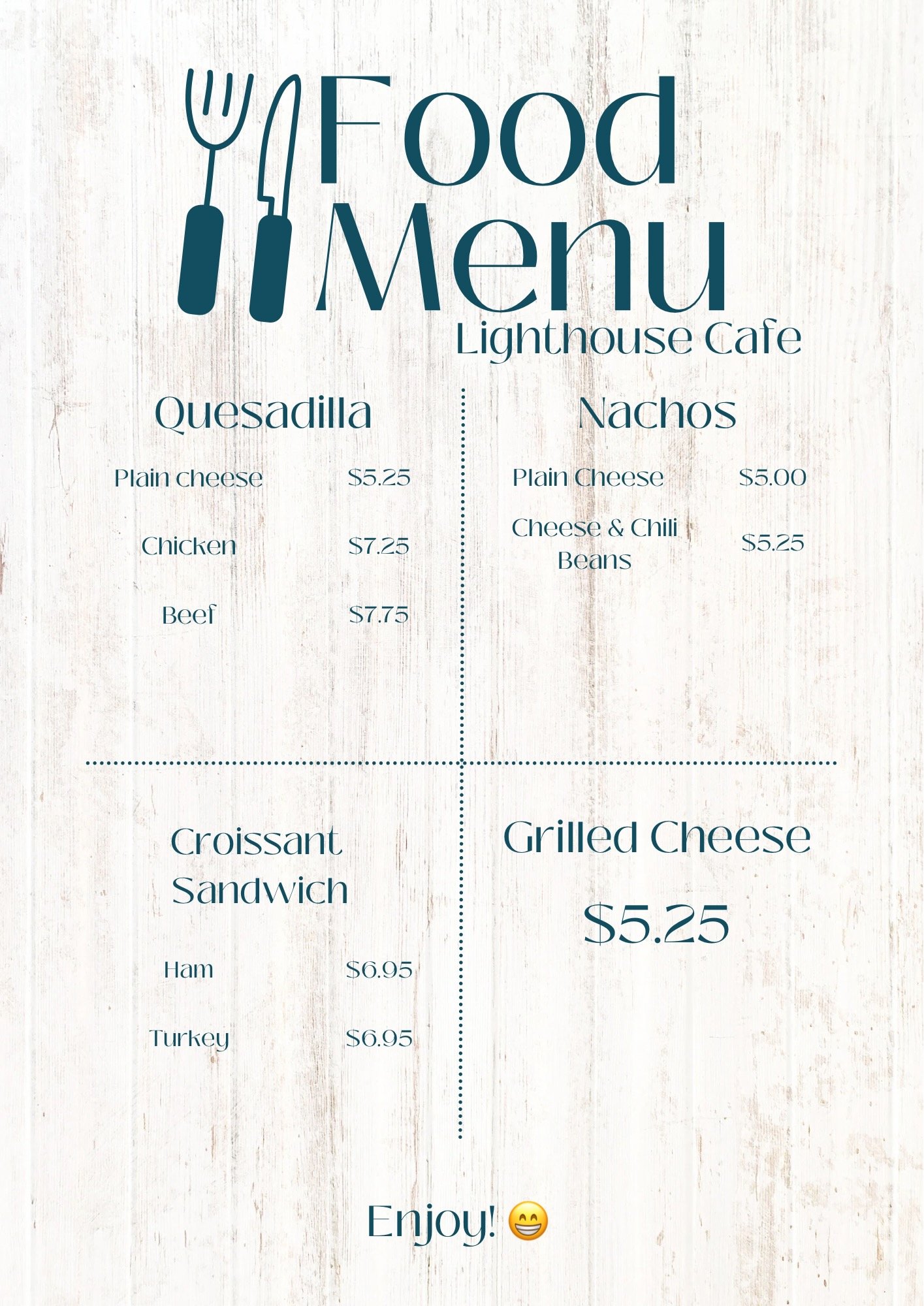 Food Menu
Lighthouse Cafe

Quesadilla

Plain cheese $5.25

Chicken $7.25

Beef $7.75

Nachos

Plain Cheese $5.00

Cheese & Chili Beans $5.25

Croissant Sandwich

Ham $6.95

Turkey $6.95

Grilled Cheese

$5.25

Enjoy! 😁